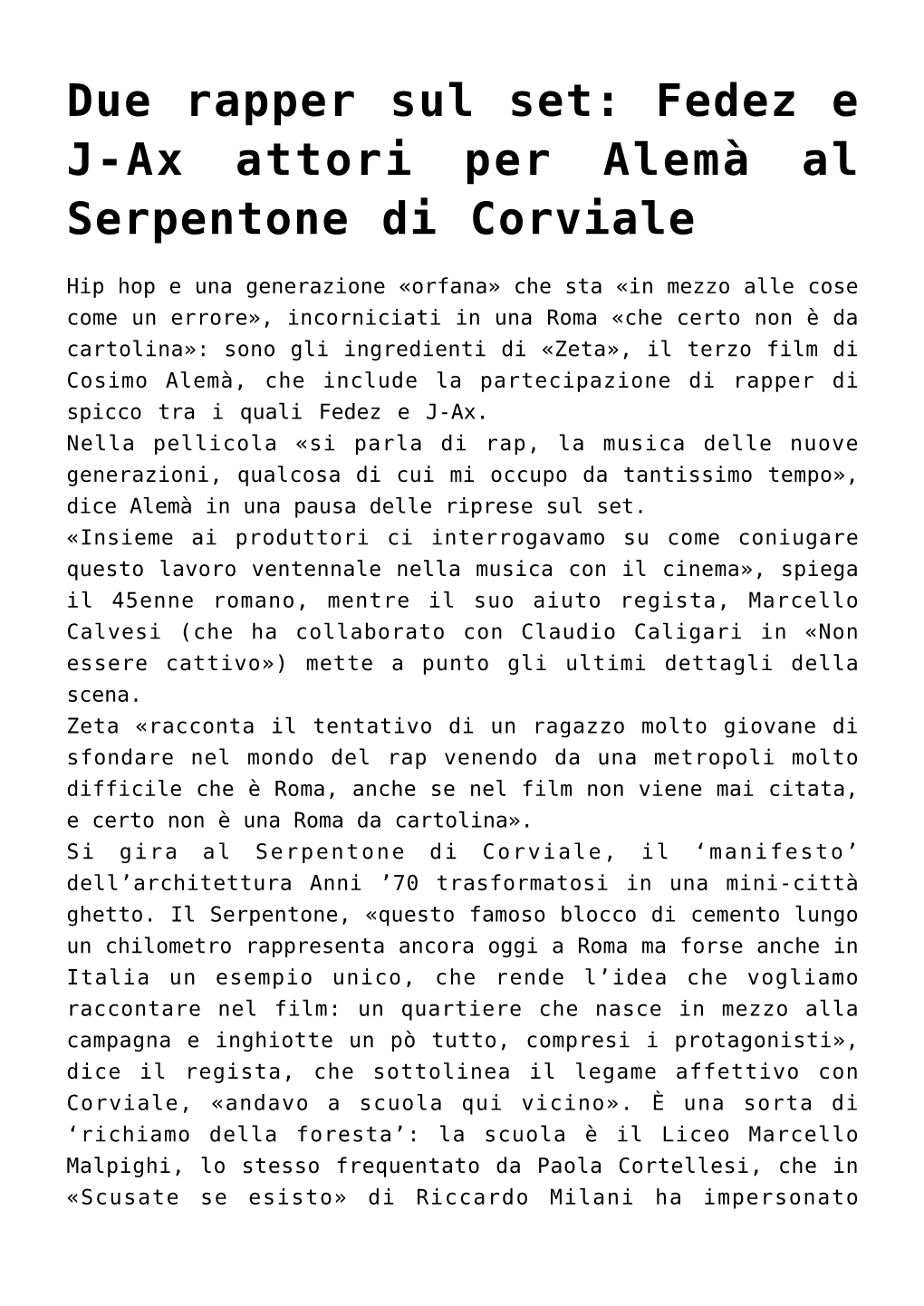 Due rapper sul set: Fedez e J-Ax attori per Alemà al Serpentone di Corviale

Hip hop e una generazione «orfana» che sta «in mezzo alle cose come un errore», incorniciati in una Roma «che certo non è da cartolina»: sono gli ingredienti di «Zeta», il terzo film di Cosimo Alemà, che include la partecipazione di rapper di spicco tra i quali Fedez e J-Ax.
Nella pellicola «si parla di rap, la musica delle nuove generazioni, qualcosa di cui mi occupo da tantissimo tempo», dice Alemà in una pausa delle riprese sul set.
«Insieme ai produttori ci interrogavamo su come coniugare questo lavoro ventennale nella musica con il cinema», spiega il 45enne romano, mentre il suo aiuto regista, Marcello Calvesi (che ha collaborato con Claudio Caligari in «Non essere cattivo») mette a punto gli ultimi dettagli della scena.
Zeta «racconta il tentativo di un ragazzo molto giovane di sfondare nel mondo del rap venendo da una metropoli molto difficile che è Roma, anche se nel film non viene mai citata, e certo non è una Roma da cartolina».
Si gira al Serpentone di Corviale, il ‘manifesto’ dell’architettura Anni ’70 trasformatosi in una mini-città ghetto. Il Serpentone, «questo famoso blocco di cemento lungo un chilometro rappresenta ancora oggi a Roma ma forse anche in Italia un esempio unico, che rende l’idea che vogliamo raccontare nel film: un quartiere che nasce in mezzo alla campagna e inghiotte un pò tutto, compresi i protagonisti», dice il regista, che sottolinea il legame affettivo con Corviale, «andavo a scuola qui vicino». È una sorta di ‘richiamo della foresta’: la scuola è il Liceo Marcello Malpighi, lo stesso frequentato da Paola Cortellesi, che in «Scusate se esisto» di Riccardo Milani ha impersonato